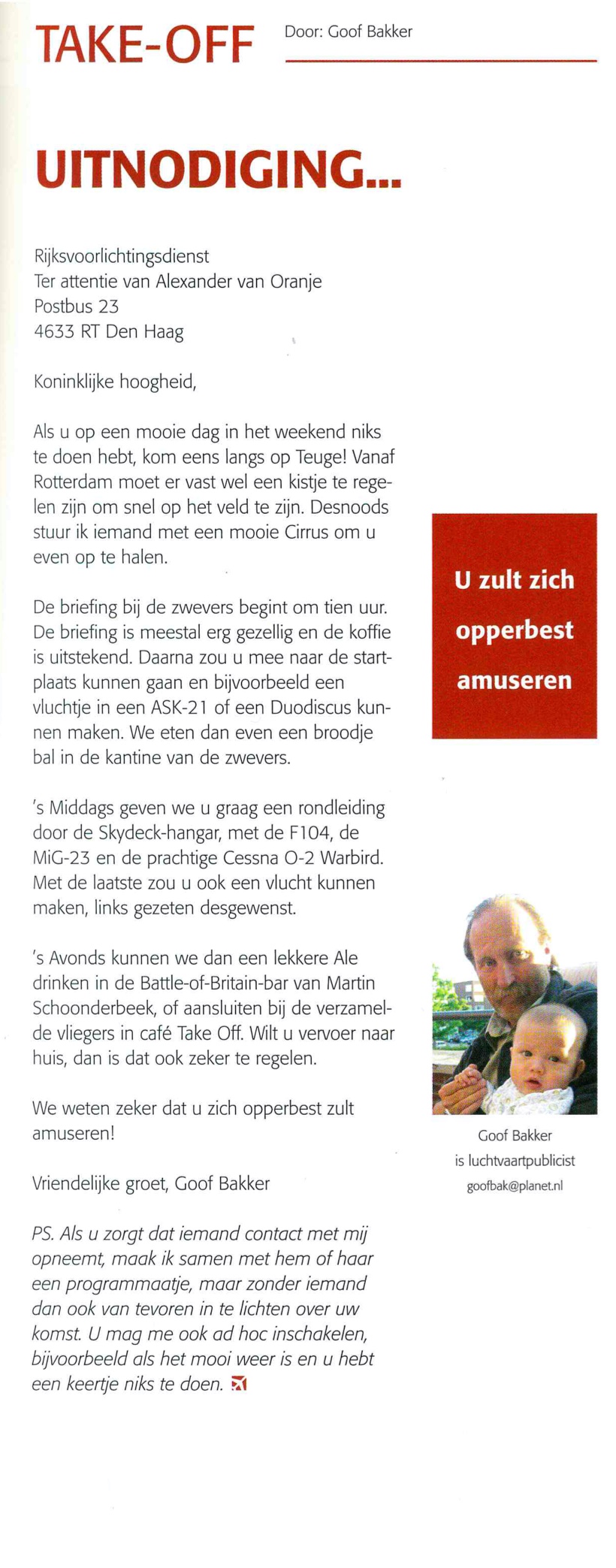 TAKE-OFF

Door: Goof Bakker

UITNODIGING...

Rijksvoorlichtingsdienst
Ter attentie van Alexander van Oranje
Postbus 23
4633 RT Den Haag

Koninklijke hoogheid,

Als u op een mooie dag in het weekend niks te doen hebt, kom eens langs op Teuge! Vanaf Rotterdam moet er vast wel een kistje te regelen zijn om snel op het veld te zijn. Desnoods stuur ik iemand met een mooie Cirrus om u even op te halen.

De briefing bij de zwevers begint om tien uur. De briefing is meestal erg gezellig en de koffie is uitstekend. Daarna zou u mee naar de startplaats kunnen gaan en bijvoorbeeld een vluchtje in een ASK-21 of een Duodiscus kunnen maken. We eten dan even een broodje bal in de kantine van de zwevers.

's Middags geven we u graag een rondleiding door de Skydeck-hangar, met de F104, de MiG-23 en de prachtige Cessna O-2 Warbird. Met de laatste zou u ook een vlucht kunnen maken, links gezeten desgewenst.

's Avonds kunnen we dan een lekkere Ale drinken in de Battle-of-Britain-bar van Martin Schoonderbeek, of aansluiten bij de verzamelde vliegers in café Take Off. Wilt u vervoer naar huis, dan is dat ook zeker te regelen.

We weten zeker dat u zich opperbest zult amuseren!

Vriendelijke groet, Goof Bakker

PS. Als u zorgt dat iemand contact met mij opneemt, maak ik samen met hem of haar een programmaatje, maar zonder iemand dan ook van tevoren in te lichten over uw komst. U mag me ook ad hoc inschakelen, bijvoorbeeld als het mooi weer is en u hebt een keertje niks te doen.

U zult zich opperbest amuseren

Goof Bakker
is luchtvaartpublicist
goofbak@planet.nl